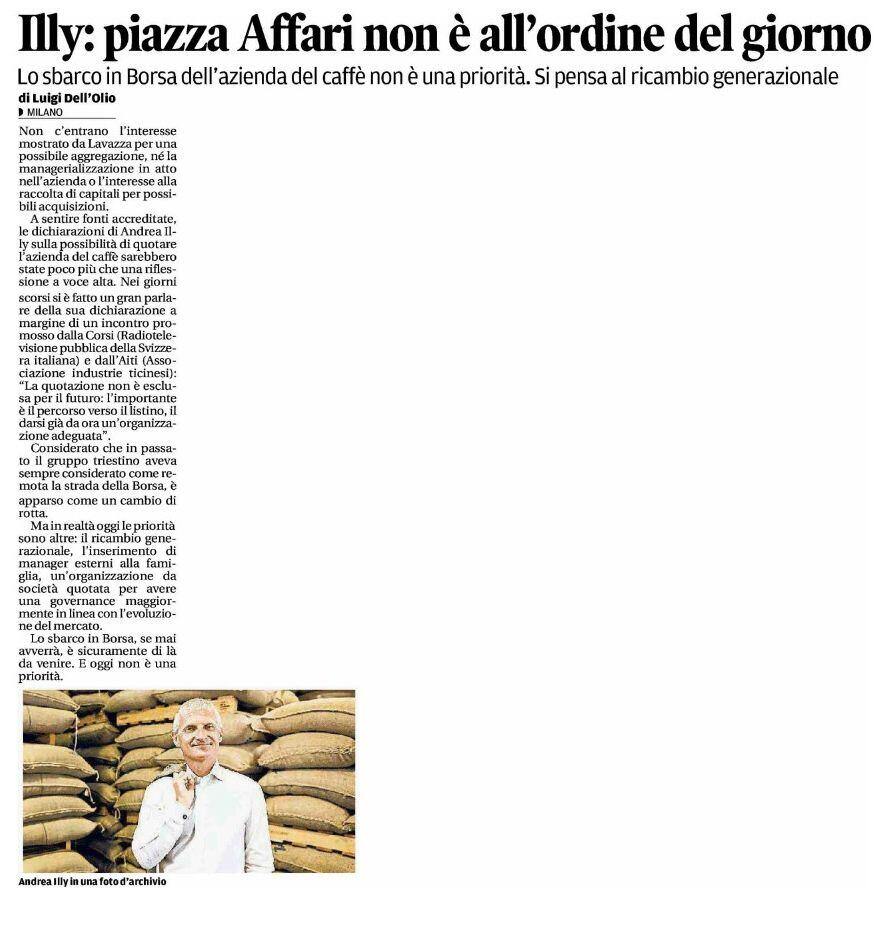 Illy: piazza Affari non è all'ordine del giorno

Lo sbarco in Borsa dell'azienda del caffè non è una priorità. Si pensa al ricambio generazionale

di Luigi Dell'Olio

MILANO

Non c'entrano l'interesse mostrato da Lavazza per una possibile aggregazione, né la managerializzazione in atto nell'azienda o l'interesse alla raccolta di capitali per possibili acquisizioni.

A sentire fonti accreditate, le dichiarazioni di Andrea Illy sulla possibilità di quotare l'azienda del caffè sarebbero state poco più che una riflessione a voce alta. Nei giorni scorsi si è fatto un gran parlare della sua dichiarazione a margine di un incontro promosso dalla Corsi (Radiotelevisione pubblica della Svizzera italiana) e dall'Aiti (Associazione industrie ticinesi): "La quotazione non è esclusa per il futuro: l'importante è il percorso verso il listino, il darsi già da ora un'organizzazione adeguata".

Considerato che in passato il gruppo triestino aveva sempre considerato come remota la strada della Borsa, è apparso come un cambio di rotta.

Ma in realtà oggi le priorità sono altre: il ricambio generazionale, l'inserimento di manager esterni alla famiglia, un'organizzazione da società quotata per avere una governance maggiormente in linea con l'evoluzione del mercato.

Lo sbarco in Borsa, se mai avverrà, è sicuramente di là da venire. E oggi non è una priorità.

Andrea Illy in una foto d'archivio